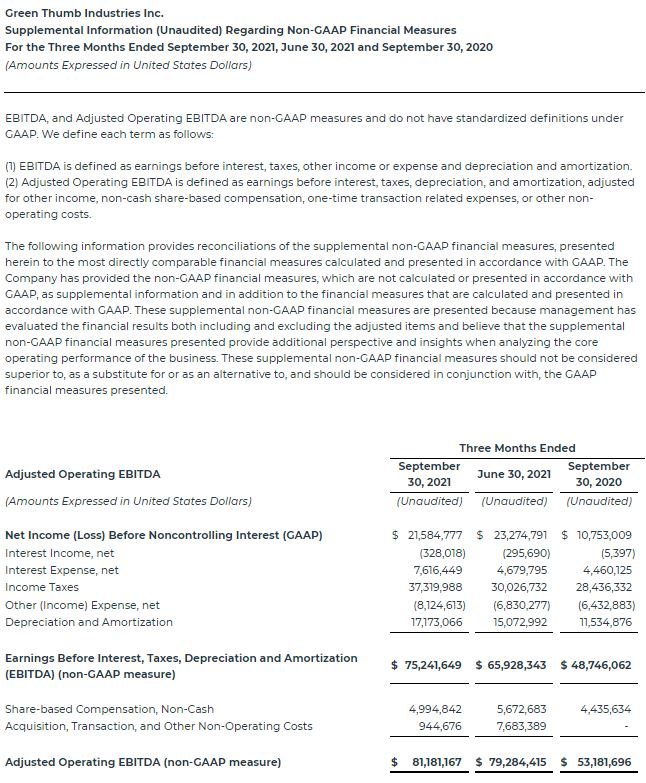 Green Thumb Industries Inc.
Supplemental Information (Unaudited) Regarding Non-GAAP Financial Measures
For the Three Months Ended September 30, 2021, June 30, 2021 and September 30, 2020
(Amounts Expressed in United States Dollars)

EBITDA, and Adjusted Operating EBITDA are non-GAAP measures and do not have standardized definitions under GAAP. We define each term as follows:

(1) EBITDA is defined as earnings before interest, taxes, other income or expense and depreciation and amortization.
(2) Adjusted Operating EBITDA is defined as earnings before interest, taxes, depreciation, and amortization, adjusted for other income, non-cash share-based compensation, one-time transaction related expenses, or other non-operating costs.

The following information provides reconciliations of the supplemental non-GAAP financial measures, presented herein to the most directly comparable financial measures calculated and presented in accordance with GAAP. The Company has provided the non-GAAP financial measures, which are not calculated or presented in accordance with GAAP, as supplemental information and in addition to the financial measures that are calculated and presented in accordance with GAAP. These supplemental non-GAAP financial measures are presented because management has evaluated the financial results both including and excluding the adjusted items and believe that the supplemental non-GAAP financial measures presented provide additional perspective and insights when analyzing the core operating performance of the business. These supplemental non-GAAP financial measures should not be considered superior to, as a substitute for or as an alternative to, and should be considered in conjunction with, the GAAP financial measures presented.

| | Three Months Ended | | |
|---|---|---|---|
| Adjusted Operating EBITDA | September 30, 2021 | June 30, 2021 | September 30, 2020 |
| (Amounts Expressed in United States Dollars) | (Unaudited) | (Unaudited) | (Unaudited) |
| Net Income (Loss) Before Noncontrolling Interest (GAAP) | $ 21,584,777 | $ 23,274,791 | $ 10,753,009 |
| Interest Income, net | (328,018) | (295,690) | (5,397) |
| Interest Expense, net | 7,616,449 | 4,679,795 | 4,460,125 |
| Income Taxes | 37,319,988 | 30,026,732 | 28,436,332 |
| Other (Income) Expense, net | (8,124,613) | (6,830,277) | (6,432,883) |
| Depreciation and Amortization | 17,173,066 | 15,072,992 | 11,534,876 |
| Earnings Before Interest, Taxes, Depreciation and Amortization (EBITDA) (non-GAAP measure) | $ 75,241,649 | $ 65,928,343 | $ 48,746,062 |
| Share-based Compensation, Non-Cash | 4,994,842 | 5,672,683 | 4,435,634 |
| Acquisition, Transaction, and Other Non-Operating Costs | 944,676 | 7,683,389 | - |
| Adjusted Operating EBITDA (non-GAAP measure) | $ 81,181,167 | $ 79,284,415 | $ 53,181,696 |